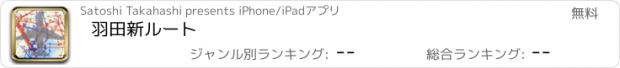 Satoshi Takahashi presents iPhone/iPadアプリ

無料

羽田新ルート

ジャンル別ランキング: --

総合ランキング: --